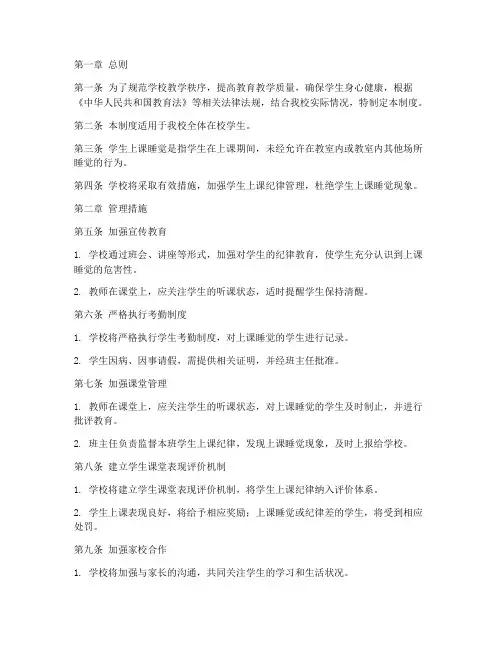 第一章 总则

第一条 为了规范学校教学秩序，提高教育教学质量，确保学生身心健康，根据《中华人民共和国教育法》等相关法律法规，结合我校实际情况，特制定本制度。

第二条 本制度适用于我校全体在校学生。

第三条 学生上课睡觉是指学生在上课期间，未经允许在教室内或教室内其他场所睡觉的行为。

第四条 学校将采取有效措施，加强学生上课纪律管理，杜绝学生上课睡觉现象。

第二章 管理措施

第五条 加强宣传教育

1. 学校通过班会、讲座等形式，加强对学生的纪律教育，使学生充分认识到上课睡觉的危害性。

2. 教师在课堂上，应关注学生的听课状态，适时提醒学生保持清醒。

第六条 严格执行考勤制度

1. 学校将严格执行学生考勤制度，对上课睡觉的学生进行记录。

2. 学生因病、因事请假，需提供相关证明，并经班主任批准。

第七条 加强课堂管理

1. 教师在课堂上，应关注学生的听课状态，对上课睡觉的学生及时制止，并进行批评教育。

2. 班主任负责监督本班学生上课纪律，发现上课睡觉现象，及时上报给学校。

第八条 建立学生课堂表现评价机制

1. 学校将建立学生课堂表现评价机制，将学生上课纪律纳入评价体系。

2. 学生上课表现良好，将给予相应奖励；上课睡觉或纪律差的学生，将受到相应处罚。

第九条 加强家校合作

1. 学校将加强与家长的沟通，共同关注学生的学习和生活状况。